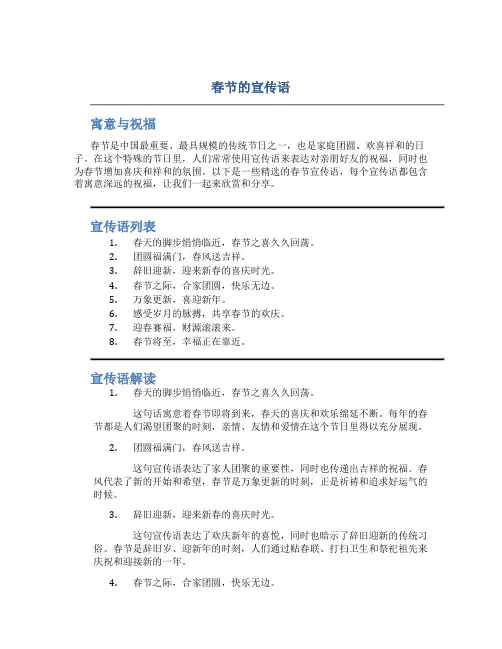 春节的宣传语

寓意与祝福

春节是中国最重要、最具规模的传统节日之一，也是家庭团圆、欢喜祥和的日子。在这个特殊的节日里，人们常常使用宣传语来表达对亲朋好友的祝福，同时也为春节增加喜庆和祥和的氛围。以下是一些精选的春节宣传语，每个宣传语都包含着寓意深远的祝福，让我们一起来欣赏和分享。

宣传语列表

1. 春天的脚步悄悄临近，春节之喜久久回荡。
2. 团圆福满门，春风送吉祥。
3. 辞旧迎新，迎来新春的喜庆时光。
4. 春节之际，合家团圆，快乐无边。
5. 万象更新，喜迎新年。
6. 感受岁月的脉搏，共享春节的欢庆。
7. 迎春赛福，财源滚滚来。
8. 春节将至，幸福正在靠近。

宣传语解读

1. 春天的脚步悄悄临近，春节之喜久久回荡。

这句话寓意着春节即将到来，春天的喜庆和欢乐绵延不断。每年的春节都是人们渴望团聚的时刻，亲情、友情和爱情在这个节日里得以充分展现。

2. 团圆福满门，春风送吉祥。

这句宣传语表达了家人团聚的重要性，同时也传递出吉祥的祝福。春风代表了新的开始和希望，春节是万象更新的时刻，正是祈祷和追求好运气的时候。

3. 辞旧迎新，迎来新春的喜庆时光。

这句宣传语表达了欢庆新年的喜悦，同时也暗示了辞旧迎新的传统习俗。春节是辞旧岁、迎新年的时刻，人们通过贴春联、打扫卫生和祭祀祖先来庆祝和迎接新的一年。

4. 春节之际，合家团圆，快乐无边。